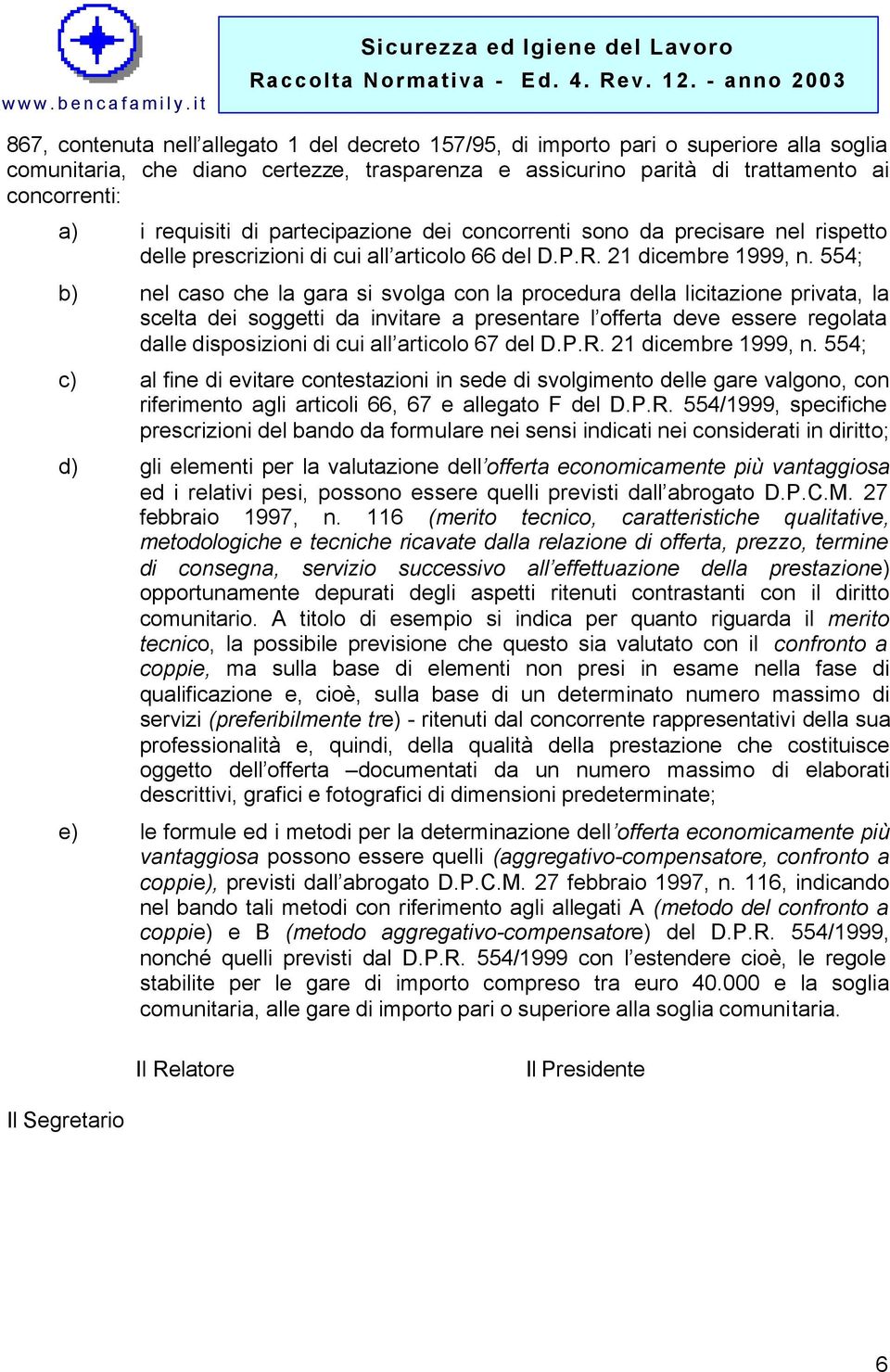 www.bencafamily.it

Sicurezza ed Igiene del Lavoro
Raccolta Normativa - Ed. 4. Rev. 12. - anno 2003

867, contenuta nell'allegato 1 del decreto 157/95, di importo pari o superiore alla soglia comunitaria, che diano certezze, trasparenza e assicurino parità di trattamento ai concorrenti:

a) i requisiti di partecipazione dei concorrenti sono da precisare nel rispetto delle prescrizioni di cui all'articolo 66 del D.P.R. 21 dicembre 1999, n. 554;

b) nel caso che la gara si svolga con la procedura della licitazione privata, la scelta dei soggetti da invitare a presentare l'offerta deve essere regolata dalle disposizioni di cui all'articolo 67 del D.P.R. 21 dicembre 1999, n. 554;

c) al fine di evitare contestazioni in sede di svolgimento delle gare valgono, con riferimento agli articoli 66, 67 e allegato F del D.P.R. 554/1999, specifiche prescrizioni del bando da formulare nei sensi indicati nei considerati in diritto;

d) gli elementi per la valutazione dell'offerta economicamente più vantaggiosa ed i relativi pesi, possono essere quelli previsti dall'abrogato D.P.C.M. 27 febbraio 1997, n. 116 (merito tecnico, caratteristiche qualitative, metodologiche e tecniche ricavate dalla relazione di offerta, prezzo, termine di consegna, servizio successivo all'effettuazione della prestazione) opportunamente depurati degli aspetti ritenuti contrastanti con il diritto comunitario. A titolo di esempio si indica per quanto riguarda il merito tecnico, la possibile previsione che questo sia valutato con il confronto a coppie, ma sulla base di elementi non presi in esame nella fase di qualificazione e, cioè, sulla base di un determinato numero massimo di servizi (preferibilmente tre) - ritenuti dal concorrente rappresentativi della sua professionalità e, quindi, della qualità della prestazione che costituisce oggetto dell'offerta –documentati da un numero massimo di elaborati descrittivi, grafici e fotografici di dimensioni predeterminate;

e) le formule ed i metodi per la determinazione dell'offerta economicamente più vantaggiosa possono essere quelli (aggregativo-compensatore, confronto a coppie), previsti dall'abrogato D.P.C.M. 27 febbraio 1997, n. 116, indicando nel bando tali metodi con riferimento agli allegati A (metodo del confronto a coppie) e B (metodo aggregativo-compensatore) del D.P.R. 554/1999, nonché quelli previsti dal D.P.R. 554/1999 con l'estendere cioè, le regole stabilite per le gare di importo compreso tra euro 40.000 e la soglia comunitaria, alle gare di importo pari o superiore alla soglia comunitaria.

Il Relatore

Il Presidente

Il Segretario

6